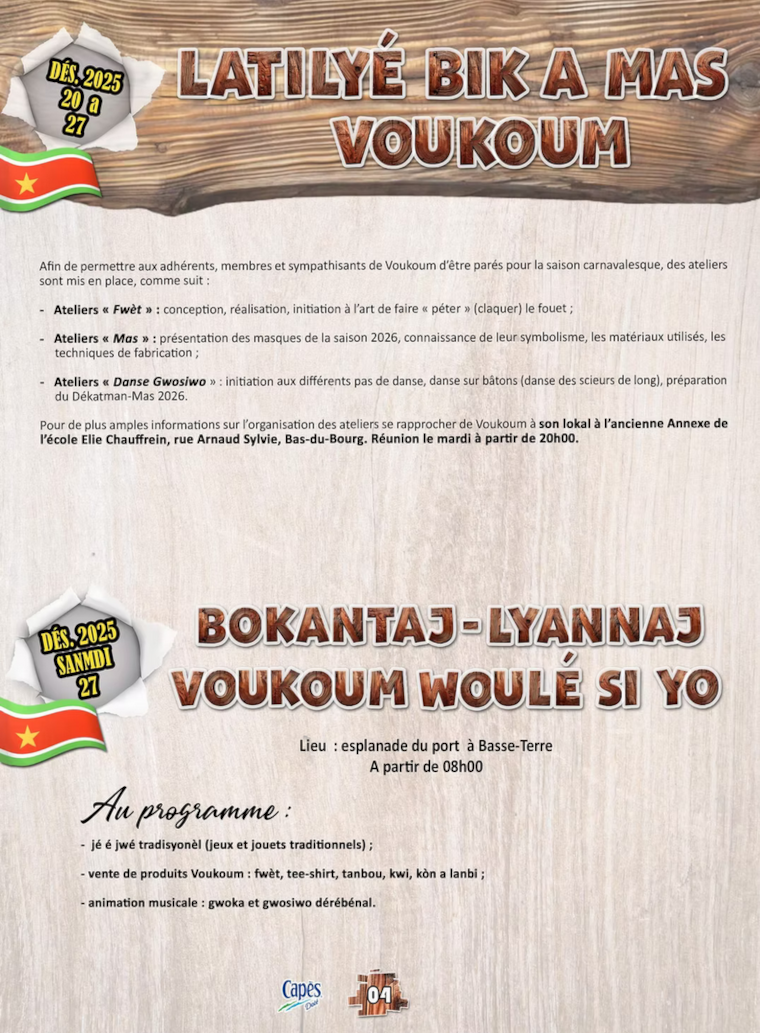 DÉS. 2025
20 a
27

LATILYÉ BIK A MAS VOUKOUM

Afin de permettre aux adhérents, membres et sympathisants de Voukoum d'être parés pour la saison carnavalesque, des ateliers sont mis en place, comme suit :

- Ateliers « Fwèt » : conception, réalisation, initiation à l'art de faire « péter » (claquer) le fouet ;

- Ateliers « Mas » : présentation des masques de la saison 2026, connaissance de leur symbolisme, les matériaux utilisés, les techniques de fabrication ;

- Ateliers « Danse Gwosiwo » : initiation aux différents pas de danse, danse sur bâtons (danse des scieurs de long), préparation du Dékatman-Mas 2026.

Pour de plus amples informations sur l'organisation des ateliers se rapprocher de Voukoum à son lokal à l'ancienne Annexe de l'école Elie Chauffrein, rue Arnaud Sylvie, Bas-du-Bourg. Réunion le mardi à partir de 20h00.

DÉS. 2025
SANMDI
27

BOKANTAJ - LYANNAJ VOUKOUM WOULÉ SI YO

Lieu : esplanade du port à Basse-Terre
A partir de 08h00

Au programme :

- jé é jwé tradisyonèl (jeux et jouets traditionnels) ;

- vente de produits Voukoum : fwèt, tee-shirt, tanbou, kwi, kòn a lanbi ;

- animation musicale : gwoka et gwosiwo dérébénal.

Capes Dolé

04